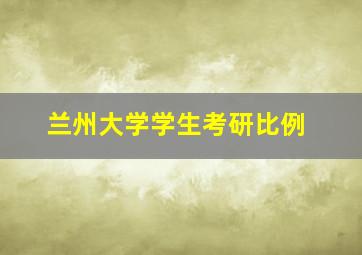 兰州大学学生考研比例